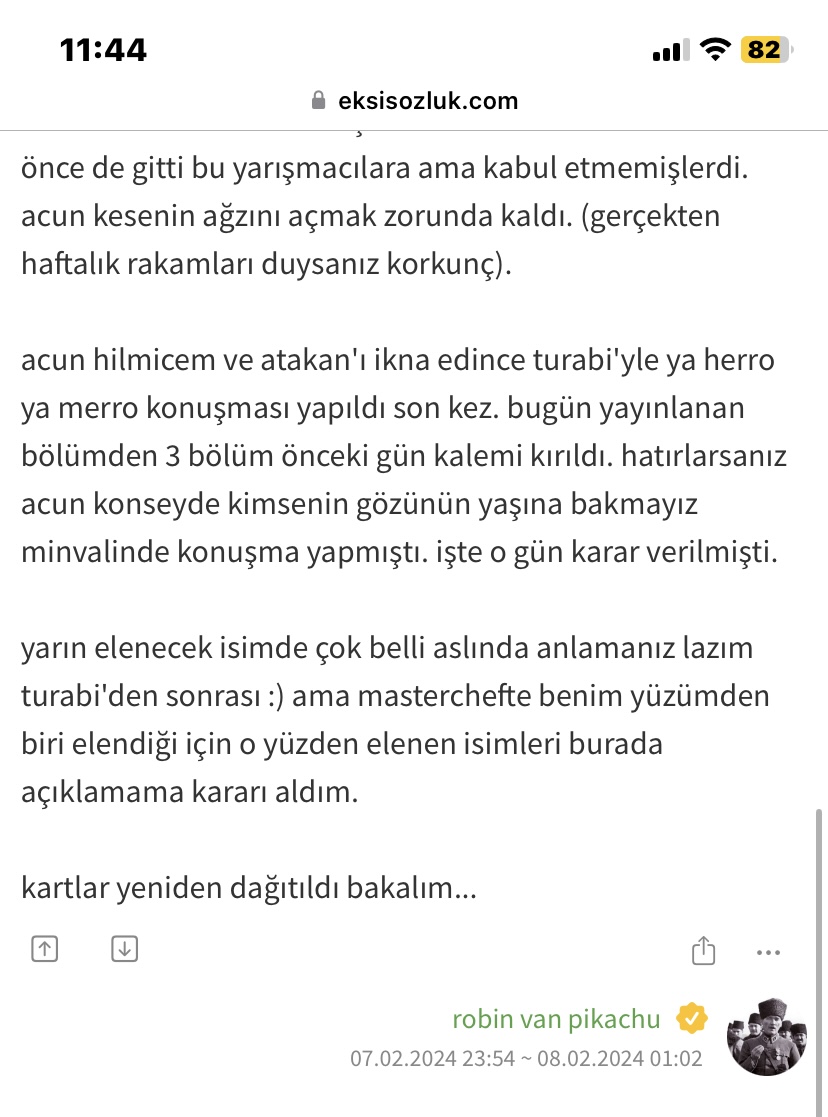 11:44
82
eksisozluk.com

önce de gitti bu yarışmacılara ama kabul etmemişlerdi. acun kesenin ağzını açmak zorunda kaldı. (gerçekten haftalık rakamları duysanız korkunç).

acun hilmicem ve atakan'ı ikna edince turabi'yle ya herro ya merro konuşması yapıldı son kez. bugün yayınlanan bölümden 3 bölüm önceki gün kalemi kırıldı. hatırlarsanız acun konseyde kimsenin gözünün yaşına bakmayız minvalinde konuşma yapmıştı. işte o gün karar verilmişti.

yarın elenecek isimde çok belli aslında anlamanız lazım turabi'den sonrası :) ama masterchefte benim yüzümden biri elendiği için o yüzden elenen isimleri burada açıklamama kararı aldım.

kartlar yeniden dağıtıldı bakalım...

robin van pikachu
07.02.2024 23:54 ~ 08.02.2024 01:02